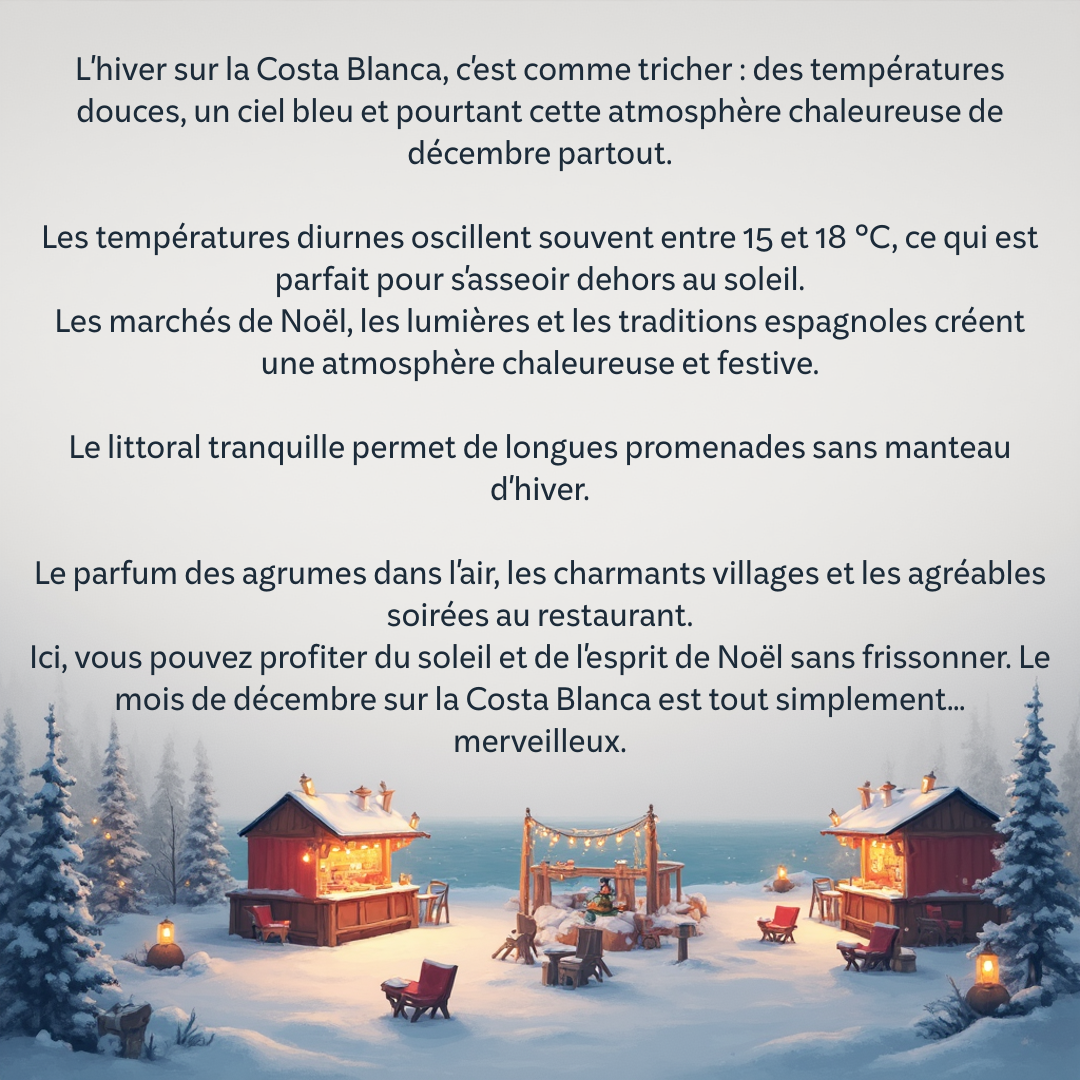 L'hiver sur la Costa Blanca, c'est comme tricher : des températures douces, un ciel bleu et pourtant cette atmosphère chaleureuse de décembre partout.

Les températures diurnes oscillent souvent entre 15 et 18 °C, ce qui est parfait pour s'asseoir dehors au soleil.
Les marchés de Noël, les lumières et les traditions espagnoles créent une atmosphère chaleureuse et festive.

Le littoral tranquille permet de longues promenades sans manteau d'hiver.

Le parfum des agrumes dans l'air, les charmants villages et les agréables soirées au restaurant.
Ici, vous pouvez profiter du soleil et de l'esprit de Noël sans frissonner. Le mois de décembre sur la Costa Blanca est tout simplement... merveilleux.